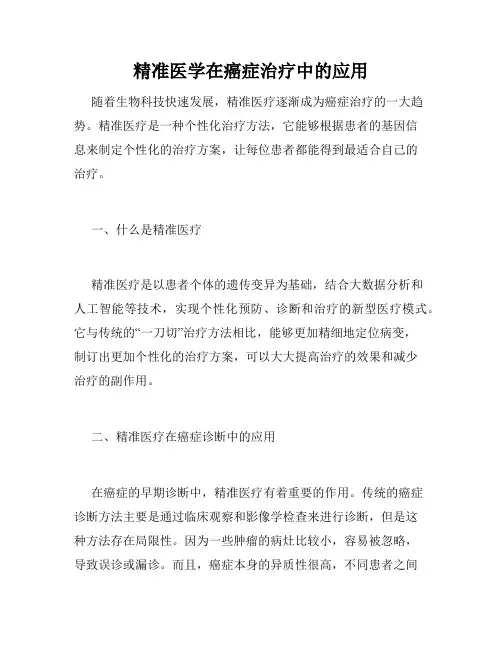 精准医学在癌症治疗中的应用

随着生物科技快速发展，精准医疗逐渐成为癌症治疗的一大趋势。精准医疗是一种个性化治疗方法，它能够根据患者的基因信息来制定个性化的治疗方案，让每位患者都能得到最适合自己的治疗。

一、什么是精准医疗

精准医疗是以患者个体的遗传变异为基础，结合大数据分析和人工智能等技术，实现个性化预防、诊断和治疗的新型医疗模式。它与传统的“一刀切”治疗方法相比，能够更加精细地定位病变，制订出更加个性化的治疗方案，可以大大提高治疗的效果和减少治疗的副作用。

二、精准医疗在癌症诊断中的应用

在癌症的早期诊断中，精准医疗有着重要的作用。传统的癌症诊断方法主要是通过临床观察和影像学检查来进行诊断，但是这种方法存在局限性。因为一些肿瘤的病灶比较小，容易被忽略，导致误诊或漏诊。而且，癌症本身的异质性很高，不同患者之间